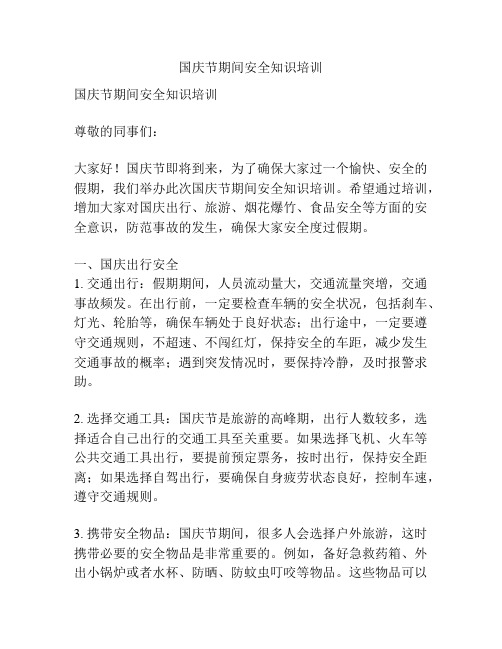 国庆节期间安全知识培训

国庆节期间安全知识培训

尊敬的同事们：

大家好！国庆节即将到来，为了确保大家过一个愉快、安全的假期，我们举办此次国庆节期间安全知识培训。希望通过培训，增加大家对国庆出行、旅游、烟花爆竹、食品安全等方面的安全意识，防范事故的发生，确保大家安全度过假期。

一、国庆出行安全
1. 交通出行：假期期间，人员流动量大，交通流量突增，交通事故频发。在出行前，一定要检查车辆的安全状况，包括刹车、灯光、轮胎等，确保车辆处于良好状态；出行途中，一定要遵守交通规则，不超速、不闯红灯，保持安全的车距，减少发生交通事故的概率；遇到突发情况时，要保持冷静，及时报警求助。

2. 选择交通工具：国庆节是旅游的高峰期，出行人数较多，选择适合自己出行的交通工具至关重要。如果选择飞机、火车等公共交通工具出行，要提前预定票务，按时出行，保持安全距离；如果选择自驾出行，要确保自身疲劳状态良好，控制车速，遵守交通规则。

3. 携带安全物品：国庆节期间，很多人会选择户外旅游，这时携带必要的安全物品是非常重要的。例如，备好急救药箱、外出小锅炉或者水杯、防晒、防蚊虫叮咬等物品。这些物品可以